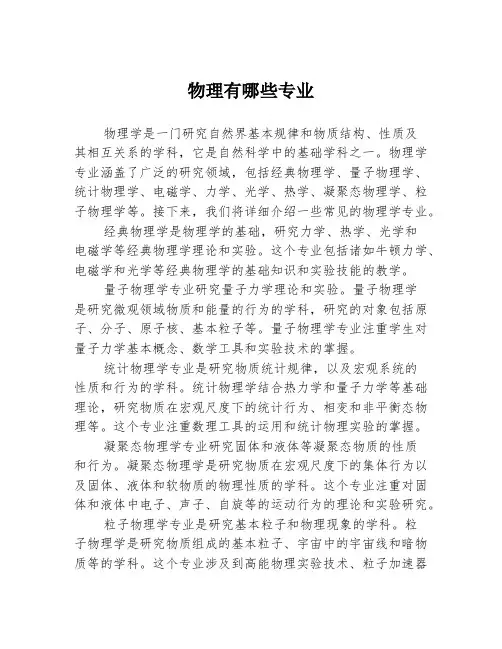 物理有哪些专业

物理学是一门研究自然界基本规律和物质结构、性质及其相互关系的学科，它是自然科学中的基础学科之一。物理学专业涵盖了广泛的研究领域，包括经典物理学、量子物理学、统计物理学、电磁学、力学、光学、热学、凝聚态物理学、粒子物理学等。接下来，我们将详细介绍一些常见的物理学专业。

经典物理学是物理学的基础，研究力学、热学、光学和电磁学等经典物理学理论和实验。这个专业包括诸如牛顿力学、电磁学和光学等经典物理学的基础知识和实验技能的教学。

量子物理学专业研究量子力学理论和实验。量子物理学是研究微观领域物质和能量的行为的学科，研究的对象包括原子、分子、原子核、基本粒子等。量子物理学专业注重学生对量子力学基本概念、数学工具和实验技术的掌握。

统计物理学专业是研究物质统计规律，以及宏观系统的性质和行为的学科。统计物理学结合热力学和量子力学等基础理论，研究物质在宏观尺度下的统计行为、相变和非平衡态物理等。这个专业注重数理工具的运用和统计物理实验的掌握。

凝聚态物理学专业研究固体和液体等凝聚态物质的性质和行为。凝聚态物理学是研究物质在宏观尺度下的集体行为以及固体、液体和软物质的物理性质的学科。这个专业注重对固体和液体中电子、声子、自旋等的运动行为的理论和实验研究。

粒子物理学专业是研究基本粒子和物理现象的学科。粒子物理学是研究物质组成的基本粒子、宇宙中的宇宙线和暗物质等的学科。这个专业涉及到高能物理实验技术、粒子加速器